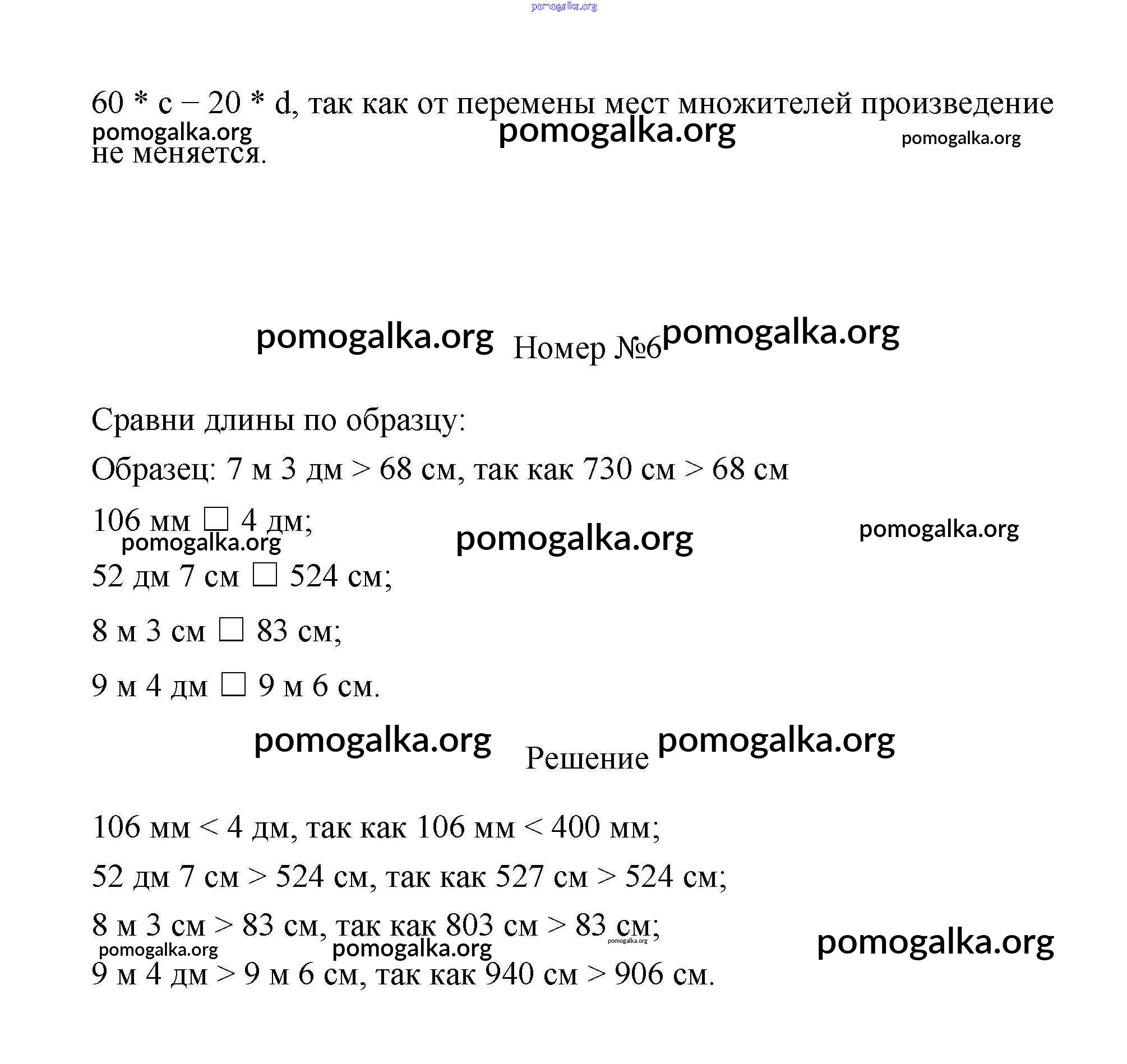 pomogalka.org

60 * c – 20 * d, так как от перемены мест множителей произведение не меняется.

pomogalka.org pomogalka.org pomogalka.org

pomogalka.org Номер №6 pomogalka.org

Сравни длины по образцу:

Образец: 7 м 3 дм > 68 см, так как 730 см > 68 см

106 мм □ 4 дм;

pomogalka.org pomogalka.org pomogalka.org

52 дм 7 см □ 524 см;

8 м 3 см □ 83 см;

9 м 4 дм □ 9 м 6 см.

pomogalka.org Решение pomogalka.org

106 мм < 4 дм, так как 106 мм < 400 мм;

52 дм 7 см > 524 см, так как 527 см > 524 см;

8 м 3 см > 83 см, так как 803 см > 83 см;

pomogalka.org pomogalka.org pomogalka.org pomogalka.org

9 м 4 дм > 9 м 6 см, так как 940 см > 906 см.